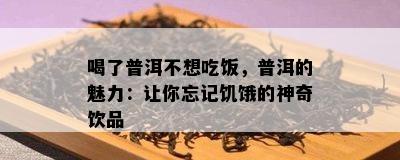 喝了普洱不想吃饭，普洱的魅力：让你忘记饥饿的神奇饮品